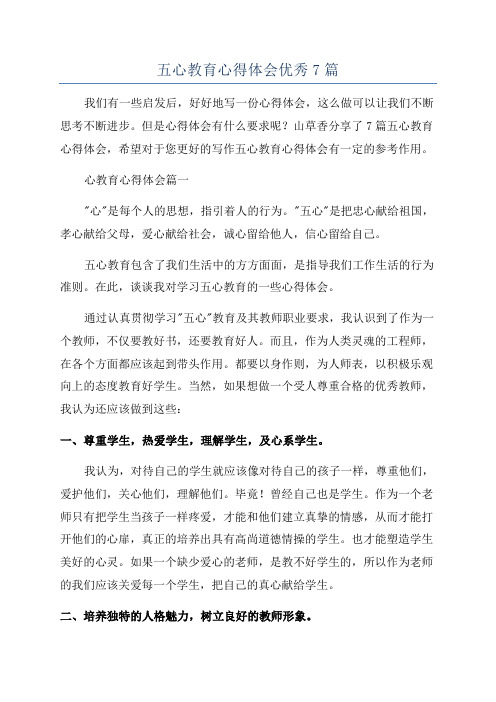 五心教育心得体会优秀7篇

我们有一些启发后，好好地写一份心得体会，这么做可以让我们不断思考不断进步。但是心得体会有什么要求呢？山草香分享了7篇五心教育心得体会，希望对于您更好的写作五心教育心得体会有一定的参考作用。

心教育心得体会篇一

"心"是每个人的思想，指引着人的行为。"五心"是把忠心献给祖国，孝心献给父母，爱心献给社会，诚心留给他人，信心留给自己。

五心教育包含了我们生活中的方方面面，是指导我们工作生活的行为准则。在此，谈谈我对学习五心教育的一些心得体会。

通过认真贯彻学习"五心"教育及其教师职业要求，我认识到了作为一个教师，不仅要教好书，还要教育好人。而且，作为人类灵魂的工程师，在各个方面都应该起到带头作用。都要以身作则，为人师表，以积极乐观向上的态度教育好学生。当然，如果想做一个受人尊重合格的优秀教师，我认为还应该做到这些：

一、尊重学生，热爱学生，理解学生，及心系学生。

我认为，对待自己的学生就应该像对待自己的孩子一样，尊重他们，爱护他们，关心他们，理解他们。毕竟！曾经自己也是学生。作为一个老师只有把学生当孩子一样疼爱，才能和他们建立真挚的情感，从而才能打开他们的心扉，真正的培养出具有高尚道德情操的学生。也才能塑造学生美好的心灵。如果一个缺少爱心的老师，是教不好学生的，所以作为老师的我们应该关爱每一个学生，把自己的真心献给学生。

二、培养独特的人格魅力，树立良好的教师形象。